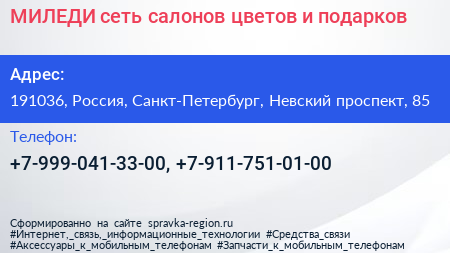 МИЛЕДИ сеть салонов цветов и подарков

Адрес:

191036, Россия, Санкт-Петербург, Невский проспект, 85

Телефон:

+7-999-041-33-00, +7-911-751-01-00

Сформированно на сайте spravka-region.ru
#Интернет,_связь,_информационные_технологии #Средства_связи
#Аксессуары_к_мобильным_телефонам #Запчасти_к_мобильным_телефонам